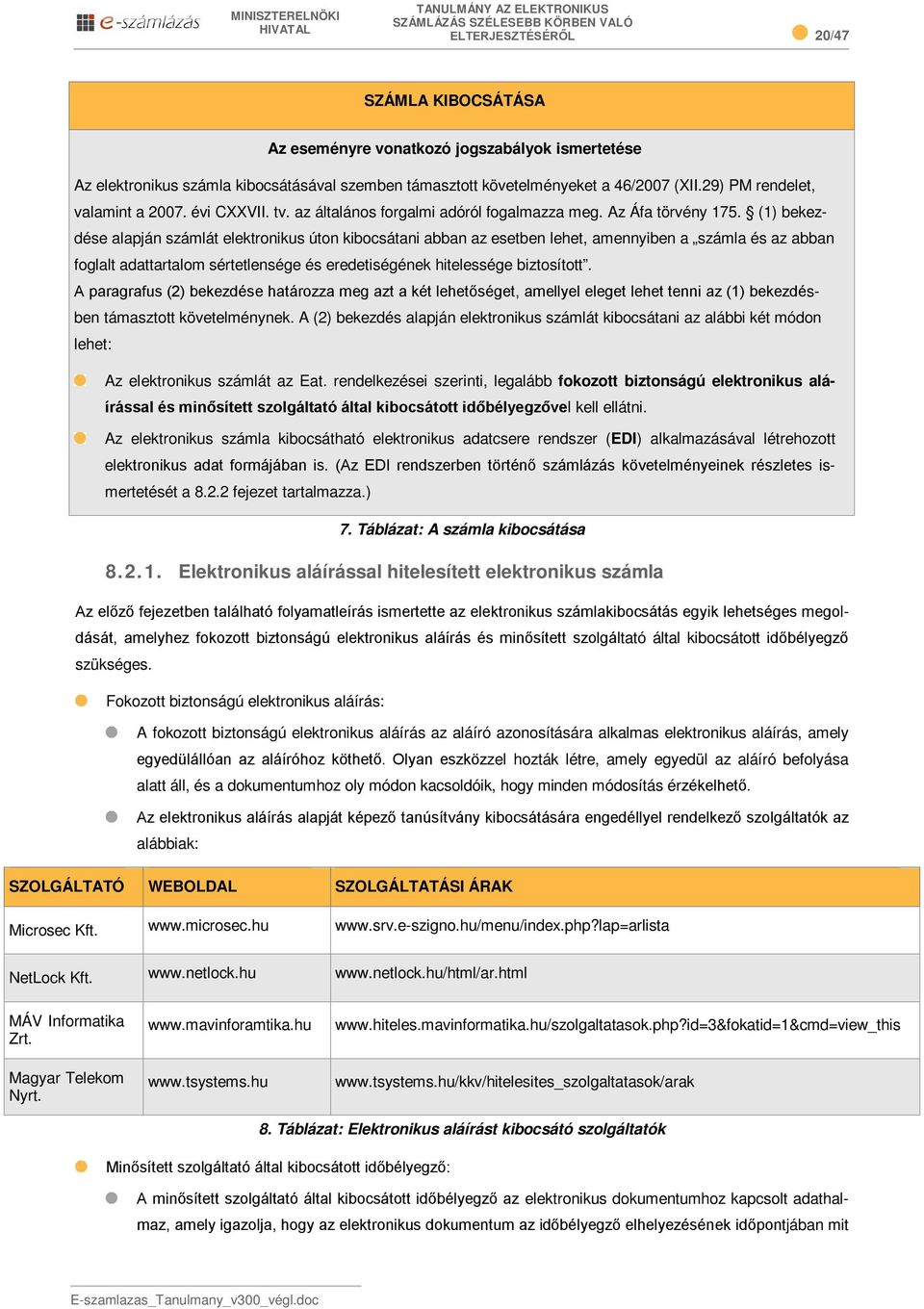 e-számlázás MINISZTERELNÖKI HIVATAL TANULMÁNY AZ ELEKTRONIKUS SZÁMLÁZÁS SZÉLESEBB KÖRBEN VALÓ ELTERJESZTÉSÉRŐL 20/47

SZÁMLA KIBOCSÁTÁSA

Az eseményre vonatkozó jogszabályok ismertetése

Az elektronikus számla kibocsátásával szemben támasztott követelményeket a 46/2007 (XII.29) PM rendelet, valamint a 2007. évi CXXVII. tv. az általános forgalmi adóról fogalmazza meg. Az Áfa törvény 175. § (1) bekezdése alapján számlát elektronikus úton kibocsátani abban az esetben lehet, amennyiben a „számla és az abban foglalt adattartalom sértetlensége és eredetiségének hitelessége biztosított”.
A paragrafus (2) bekezdése határozza meg azt a két lehetőséget, amellyel eleget lehet tenni az (1) bekezdésben támasztott követelménynek. A (2) bekezdés alapján elektronikus számlát kibocsátani az alábbi két módon lehet:

Az elektronikus számlát az Eat. rendelkezései szerinti, legalább fokozott biztonságú elektronikus aláírással és minősített szolgáltató által kibocsátott időbélyegzővel kell ellátni.

Az elektronikus számla kibocsátható elektronikus adatcsere rendszer (EDI) alkalmazásával létrehozott elektronikus adat formájában is. (Az EDI rendszerben történő számlázás követelményeinek részletes ismertetését a 8.2.2 fejezet tartalmazza.)

7. Táblázat: A számla kibocsátása

8.2.1. Elektronikus aláírással hitelesített elektronikus számla

Az előző fejezetben található folyamatleírás ismertette az elektronikus számlakibocsátás egyik lehetséges megoldását, amelyhez fokozott biztonságú elektronikus aláírás és minősített szolgáltató által kibocsátott időbélyegző szükséges.

Fokozott biztonságú elektronikus aláírás:

A fokozott biztonságú elektronikus aláírás az aláíró azonosítására alkalmas elektronikus aláírás, amely egyedülállóan az aláíróhoz köthető. Olyan eszközzel hozták létre, amely egyedül az aláíró befolyása alatt áll, és a dokumentumhoz oly módon kacsoldóik, hogy minden módosítás érzékelhető.

Az elektronikus aláírás alapját képező tanúsítvány kibocsátására engedéllyel rendelkező szolgáltatók az alábbiak:

| SZOLGÁLTATÓ | WEBOLDAL | SZOLGÁLTATÁSI ÁRAK |
|---|---|---|
| Microsec Kft. | www.microsec.hu | www.srv.e-szigno.hu/menu/index.php?lap=arlista |
| NetLock Kft. | www.netlock.hu | www.netlock.hu/html/ar.html |
| MÁV Informatika Zrt. | www.mavinforamtika.hu | www.hiteles.mavinformatika.hu/szolgaltatasok.php?id=3&fokatid=1&cmd=view_this |
| Magyar Telekom Nyrt. | www.tsystems.hu | www.tsystems.hu/kkv/hitelesites_szolgaltatasok/arak |

8. Táblázat: Elektronikus aláírást kibocsátó szolgáltatók

Minősített szolgáltató által kibocsátott időbélyegző:

A minősített szolgáltató által kibocsátott időbélyegző az elektronikus dokumentumhoz kapcsolt adathalmaz, amely igazolja, hogy az elektronikus dokumentum az időbélyegző elhelyezésének időpontjában mit

E-szamlazas_Tanulmany_v300_végl.doc